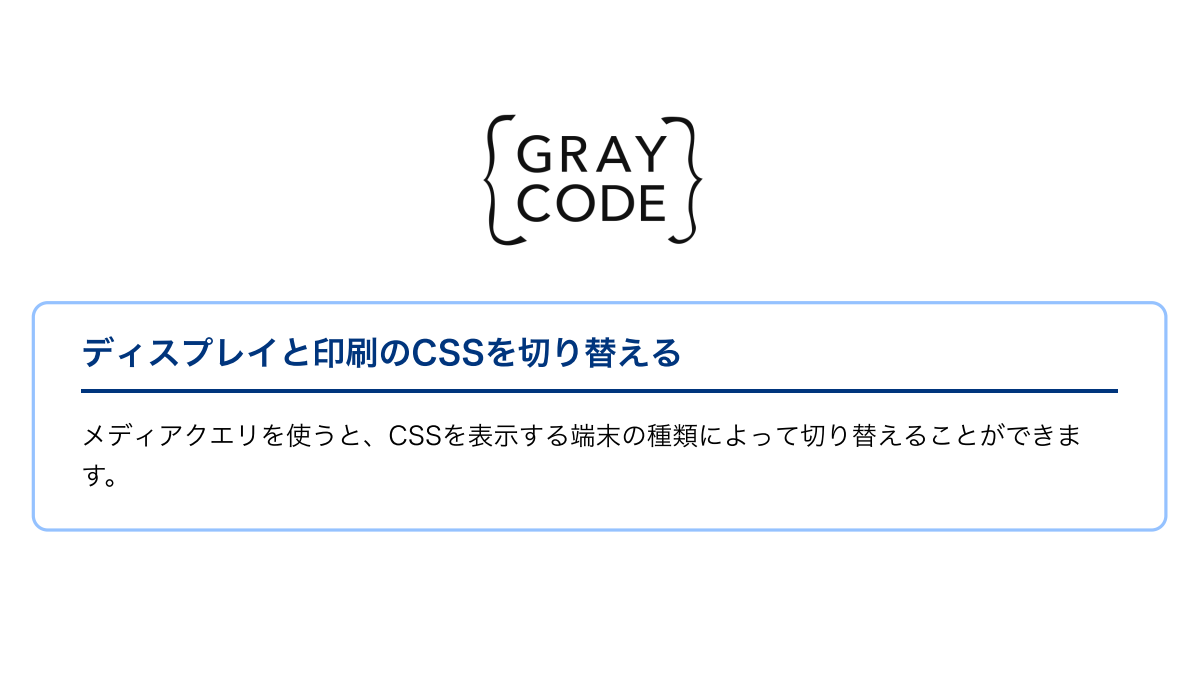 GRAY CODE

ディスプレイと印刷のCSSを切り替える

メディアクエリを使うと、CSSを表示する端末の種類によって切り替えることができます。